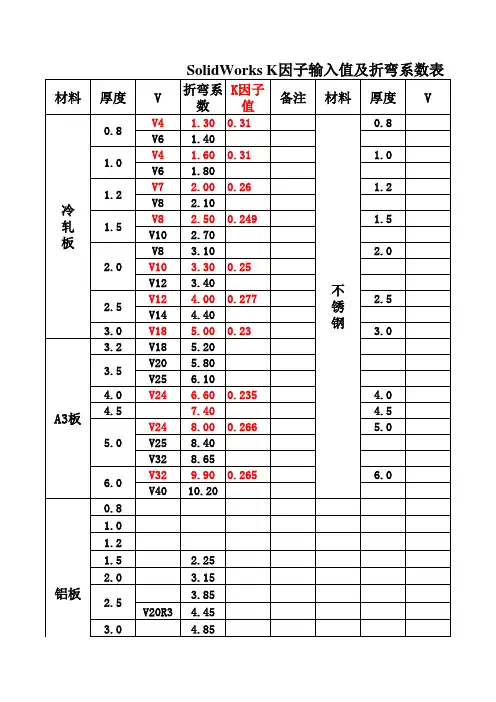 SolidWorks K因子输入值及折弯系数表

| 材料 | 厚度 | V | 折弯系数 | K因子值 | 备注 | 材料 | 厚度 | V |
|---|---|---|---|---|---|---|---|---|
| 冷轧板 | 0.8 | V4 | 1.30 | 0.31 | | 不锈钢 | 0.8 | |
| | | V6 | 1.40 | | | | | |
| | 1.0 | V4 | 1.60 | 0.31 | | | 1.0 | |
| | | V6 | 1.80 | | | | | |
| | 1.2 | V7 | 2.00 | 0.26 | | | 1.2 | |
| | | V8 | 2.10 | | | | | |
| | 1.5 | V8 | 2.50 | 0.249 | | | 1.5 | |
| | | V10 | 2.70 | | | | | |
| | 2.0 | V8 | 3.10 | | | | 2.0 | |
| | | V10 | 3.30 | 0.25 | | | | |
| | | V12 | 3.40 | | | | | |
| | 2.5 | V12 | 4.00 | 0.277 | | | 2.5 | |
| | | V14 | 4.40 | | | | | |
| | 3.0 | V18 | 5.00 | 0.23 | | | 3.0 | |
| A3板 | 3.2 | V18 | 5.20 | | | | | |
| | 3.5 | V20 | 5.80 | | | | | |
| | | V25 | 6.10 | | | | | |
| | 4.0 | V24 | 6.60 | 0.235 | | | 4.0 | |
| | 4.5 | | 7.40 | | | | 4.5 | |
| | 5.0 | V24 | 8.00 | 0.266 | | | 5.0 | |
| | | V25 | 8.40 | | | | | |
| | | V32 | 8.65 | | | | | |
| | 6.0 | V32 | 9.90 | 0.265 | | | 6.0 | |
| | | V40 | 10.20 | | | | | |
| 铝板 | 0.8 | | | | | | | |
| | 1.0 | | | | | | | |
| | 1.2 | | | | | | | |
| | 1.5 | | 2.25 | | | | | |
| | 2.0 | | 3.15 | | | | | |
| | 2.5 | | 3.85 | | | | | |
| | | V20R3 | 4.45 | | | | | |
| | 3.0 | | 4.85 | | | | | |